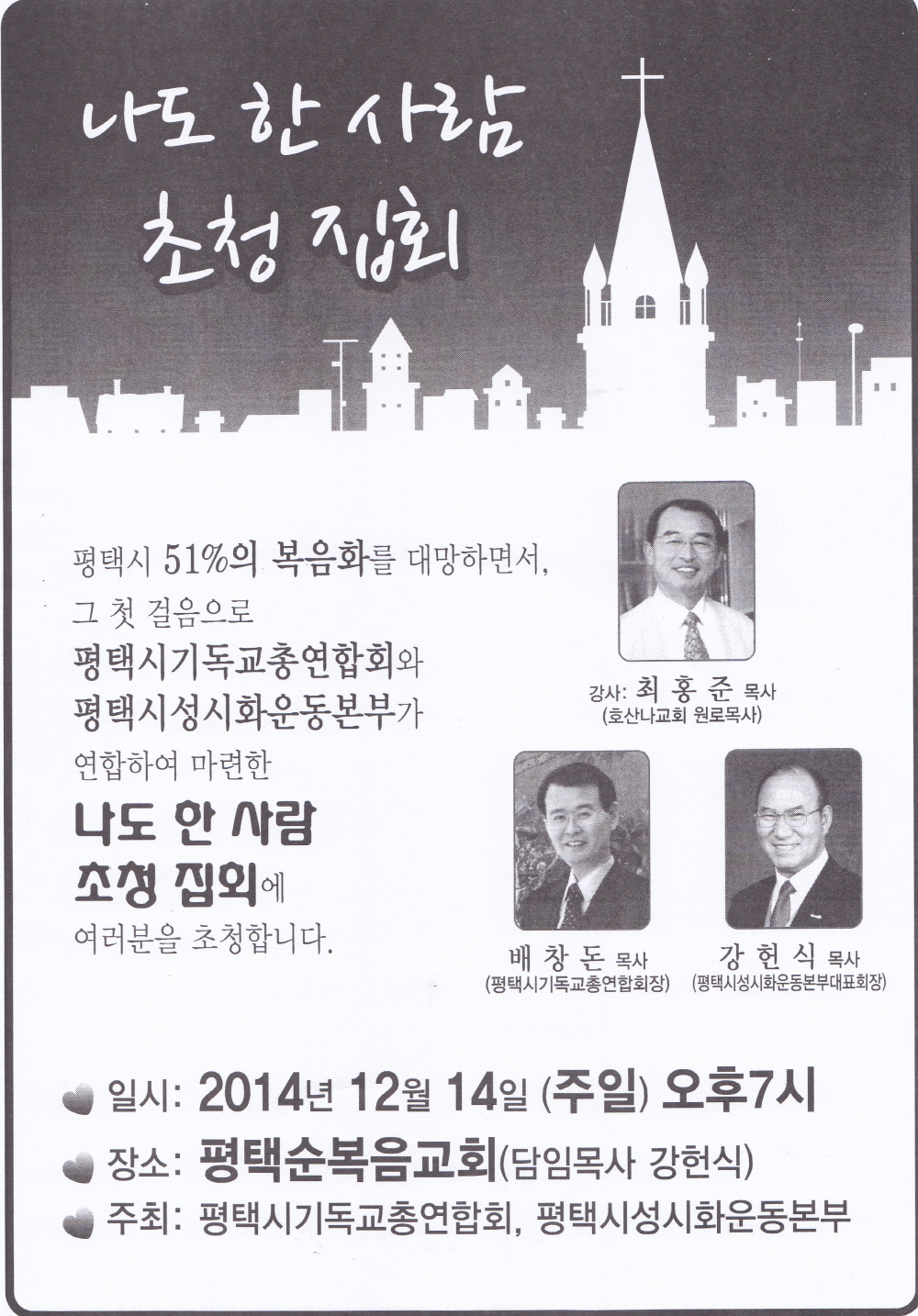 나도 한 사람
초청 집회

평택시 51%의 복음화를 대망하면서, 그 첫 걸음으로 평택시기독교총연합회와 평택시성시화운동본부가 연합하여 마련한 나도 한 사람 초청 집회에 여러분을 초청합니다.

강사: 최 홍 준 목사
(호산나교회 원로목사)

배 창 돈 목사
(평택시기독교총연합회장)

강 헌 식 목사
(평택시성시화운동본부대표회장)

일시: 2014년 12월 14일 (주일) 오후7시
장소: 평택순복음교회(담임목사 강헌식)
주최: 평택시기독교총연합회, 평택시성시화운동본부